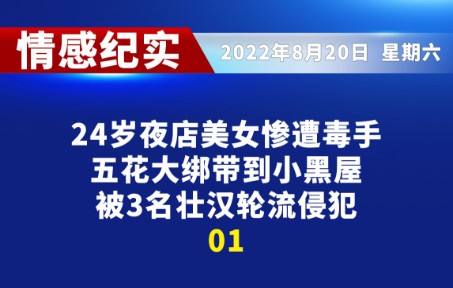 情感纪实

2022年8月20日 星期六

24岁夜店美女惨遭毒手
五花大绑带到小黑屋
被3名壮汉轮流侵犯
01